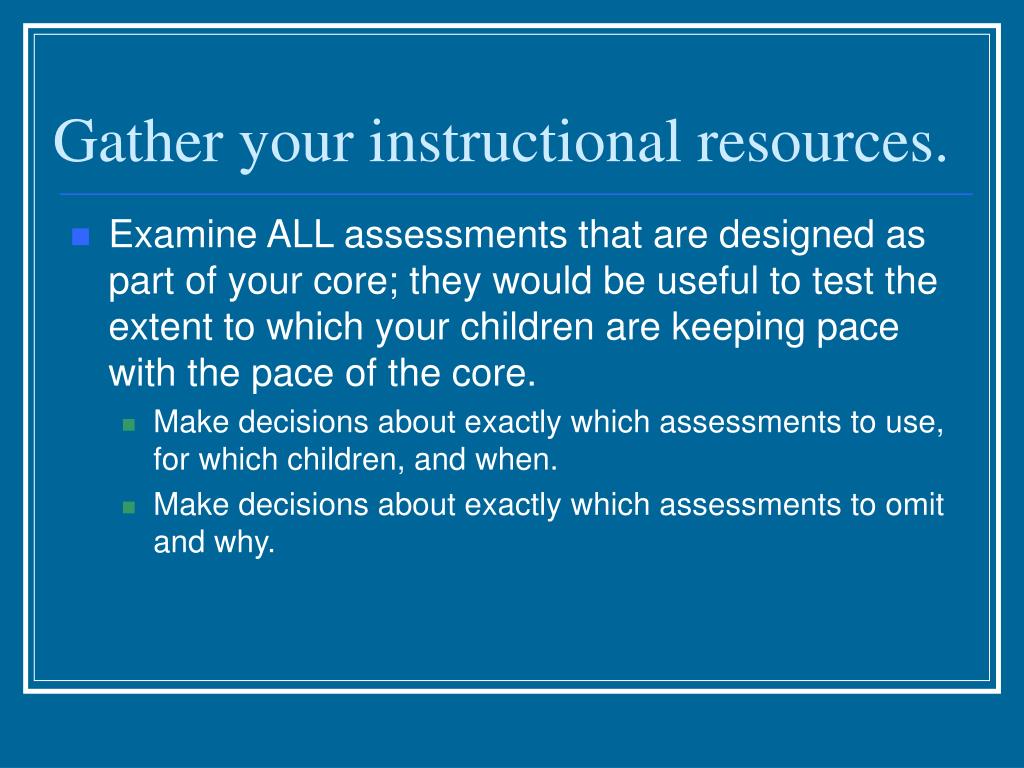 Gather your instructional resources.

Examine ALL assessments that are designed as part of your core; they would be useful to test the extent to which your children are keeping pace with the pace of the core.

Make decisions about exactly which assessments to use, for which children, and when.

Make decisions about exactly which assessments to omit and why.